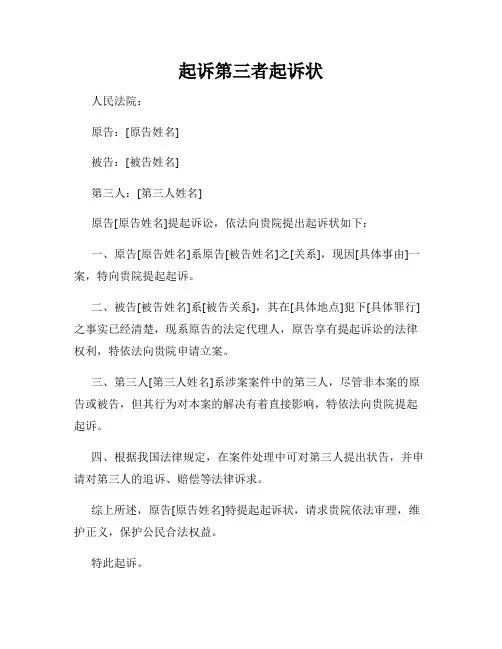 起诉第三者起诉状

人民法院：

原告：[原告姓名]

被告：[被告姓名]

第三人：[第三人姓名]

原告[原告姓名]提起诉讼，依法向贵院提出起诉状如下：

一、原告[原告姓名]系原告[被告姓名]之[关系]，现因[具体事由]一案，特向贵院提起起诉。

二、被告[被告姓名]系[被告关系]，其在[具体地点]犯下[具体罪行]之事实已经清楚，现系原告的法定代理人，原告享有提起诉讼的法律权利，特依法向贵院申请立案。

三、第三人[第三人姓名]系涉案案件中的第三人，尽管非本案的原告或被告，但其行为对本案的解决有着直接影响，特依法向贵院提起起诉。

四、根据我国法律规定，在案件处理中可对第三人提出状告，并申请对第三人的追诉、赔偿等法律诉求。

综上所述，原告[原告姓名]特提起起诉状，请求贵院依法审理，维护正义，保护公民合法权益。

特此起诉。